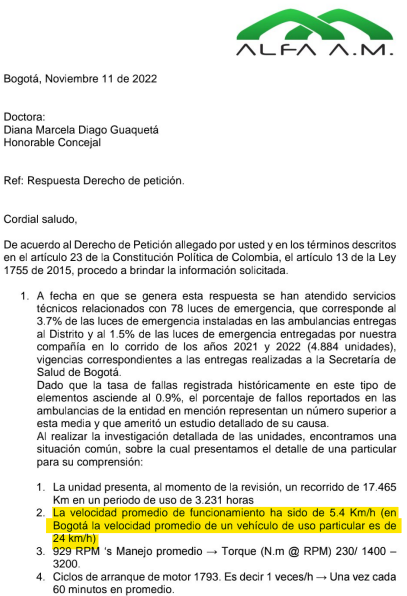 ALFA A.M.

Bogotá, Noviembre 11 de 2022

Doctora:
Diana Marcela Diago Guaquetá
Honorable Concejal

Ref: Respuesta Derecho de petición.

Cordial saludo,

De acuerdo al Derecho de Petición allegado por usted y en los términos descritos en el artículo 23 de la Constitución Política de Colombia, el artículo 13 de la Ley 1755 de 2015, procedo a brindar la información solicitada.

1. A fecha en que se genera esta respuesta se han atendido servicios técnicos relacionados con 78 luces de emergencia, que corresponde al 3.7% de las luces de emergencia instaladas en las ambulancias entregas al Distrito y al 1.5% de las luces de emergencia entregadas por nuestra compañía en lo corrido de los años 2021 y 2022 (4.884 unidades), vigencias correspondientes a las entregas realizadas a la Secretaría de Salud de Bogotá.
Dado que la tasa de fallas registrada históricamente en este tipo de elementos asciende al 0.9%, el porcentaje de fallos reportados en las ambulancias de la entidad en mención representan un número superior a esta media y que ameritó un estudio detallado de su causa.
Al realizar la investigación detallada de las unidades, encontramos una situación común, sobre la cual presentamos el detalle de una particular para su comprensión:

1. La unidad presenta, al momento de la revisión, un recorrido de 17.465 Km en un periodo de uso de 3.231 horas
2. La velocidad promedio de funcionamiento ha sido de 5.4 Km/h (en Bogotá la velocidad promedio de un vehículo de uso particular es de 24 km/h)
3. 929 RPM 's Manejo promedio → Torque (N.m @ RPM) 230/ 1400 – 3200.
4. Ciclos de arranque de motor 1793. Es decir 1 veces/h → Una vez cada 60 minutos en promedio.